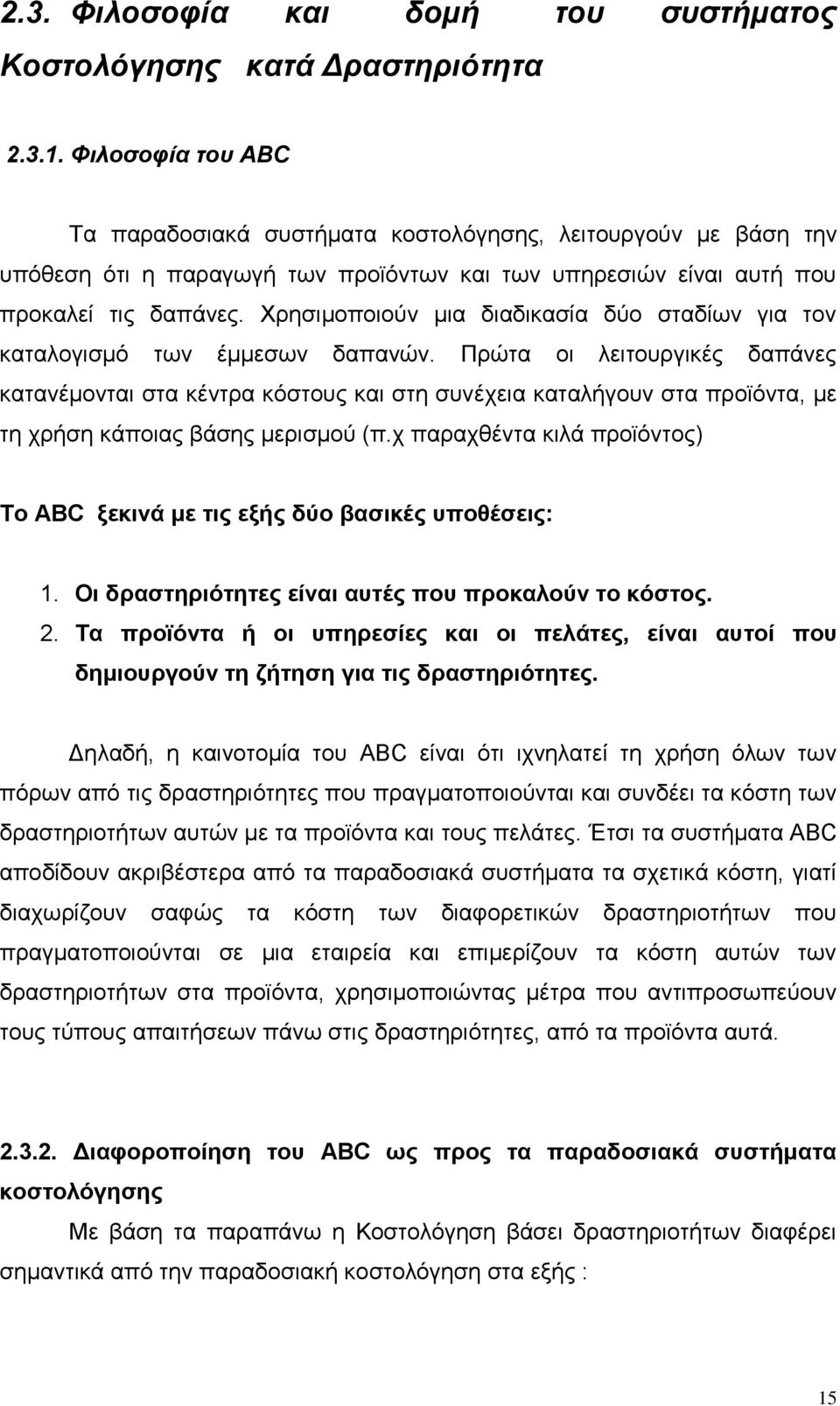 2.3. Φιλοσοφία και δομή του συστήματος Κοστολόγησης κατά Δραστηριότητα

2.3.1. Φιλοσοφία του ABC

Τα παραδοσιακά συστήματα κοστολόγησης, λειτουργούν με βάση την υπόθεση ότι η παραγωγή των προϊόντων και των υπηρεσιών είναι αυτή που προκαλεί τις δαπάνες. Χρησιμοποιούν μια διαδικασία δύο σταδίων για τον καταλογισμό των έμμεσων δαπανών. Πρώτα οι λειτουργικές δαπάνες κατανέμονται στα κέντρα κόστους και στη συνέχεια καταλήγουν στα προϊόντα, με τη χρήση κάποιας βάσης μερισμού (π.χ παραχθέντα κιλά προϊόντος)

Το ABC ξεκινά με τις εξής δύο βασικές υποθέσεις:

1. Οι δραστηριότητες είναι αυτές που προκαλούν το κόστος.
2. Τα προϊόντα ή οι υπηρεσίες και οι πελάτες, είναι αυτοί που δημιουργούν τη ζήτηση για τις δραστηριότητες.

Δηλαδή, η καινοτομία του ABC είναι ότι ιχνηλατεί τη χρήση όλων των πόρων από τις δραστηριότητες που πραγματοποιούνται και συνδέει τα κόστη των δραστηριοτήτων αυτών με τα προϊόντα και τους πελάτες. Έτσι τα συστήματα ABC αποδίδουν ακριβέστερα από τα παραδοσιακά συστήματα τα σχετικά κόστη, γιατί διαχωρίζουν σαφώς τα κόστη των διαφορετικών δραστηριοτήτων που πραγματοποιούνται σε μια εταιρεία και επιμερίζουν τα κόστη αυτών των δραστηριοτήτων στα προϊόντα, χρησιμοποιώντας μέτρα που αντιπροσωπεύουν τους τύπους απαιτήσεων πάνω στις δραστηριότητες, από τα προϊόντα αυτά.

2.3.2. Διαφοροποίηση του ABC ως προς τα παραδοσιακά συστήματα κοστολόγησης

Με βάση τα παραπάνω η Κοστολόγηση βάσει δραστηριοτήτων διαφέρει σημαντικά από την παραδοσιακή κοστολόγηση στα εξής :

15